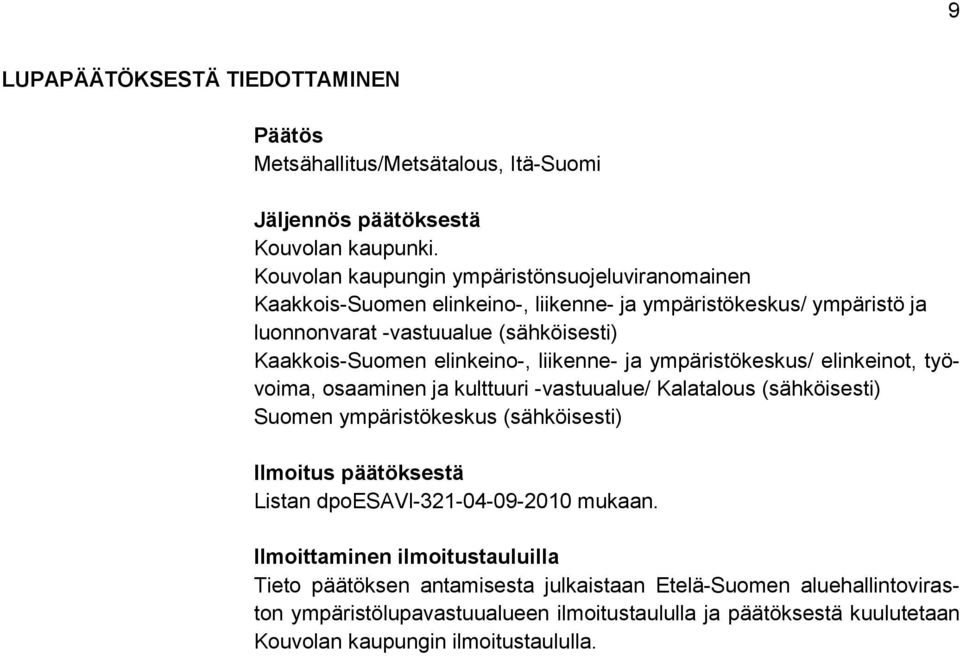 9

LUPAPÄÄTÖKSESTÄ TIEDOTTAMINEN

Päätös
Metsähallitus/Metsätalous, Itä-Suomi

Jäljennös päätöksestä
Kouvolan kaupunki.
Kouvolan kaupungin ympäristönsuojeluviranomainen
Kaakkois-Suomen elinkeino-, liikenne- ja ympäristökeskus/ ympäristö ja luonnonvarat -vastuualue (sähköisesti)
Kaakkois-Suomen elinkeino-, liikenne- ja ympäristökeskus/ elinkeinot, työvoima, osaaminen ja kulttuuri -vastuualue/ Kalatalous (sähköisesti)
Suomen ympäristökeskus (sähköisesti)

Ilmoitus päätöksestä
Listan dpoESAVI-321-04-09-2010 mukaan.

Ilmoittaminen ilmoitustauluilla
Tieto päätöksen antamisesta julkaistaan Etelä-Suomen aluehallintoviraston ympäristölupavastuualueen ilmoitustaululla ja päätöksestä kuulutetaan Kouvolan kaupungin ilmoitustaululla.